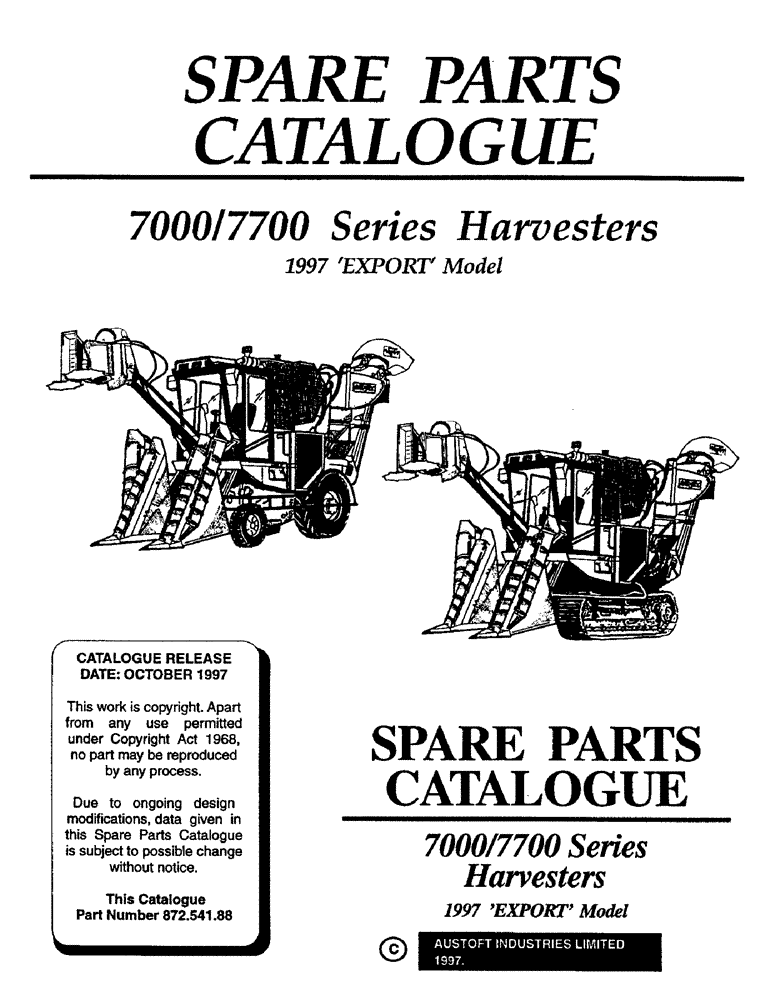 SPARE PARTS CATALOGUE

7000/7700 Series Harvesters

1997 'EXPORT' Model

CATALOGUE RELEASE DATE: OCTOBER 1997

This work is copyright. Apart from any use permitted under Copyright Act 1968, no part may be reproduced by any process.

Due to ongoing design modifications, data given in this Spare Parts Catalogue is subject to possible change without notice.

This Catalogue Part Number 872.541.88

SPARE PARTS CATALOGUE

7000/7700 Series Harvesters

1997 'EXPORT' Model

© AUSTOFT INDUSTRIES LIMITED 1997.